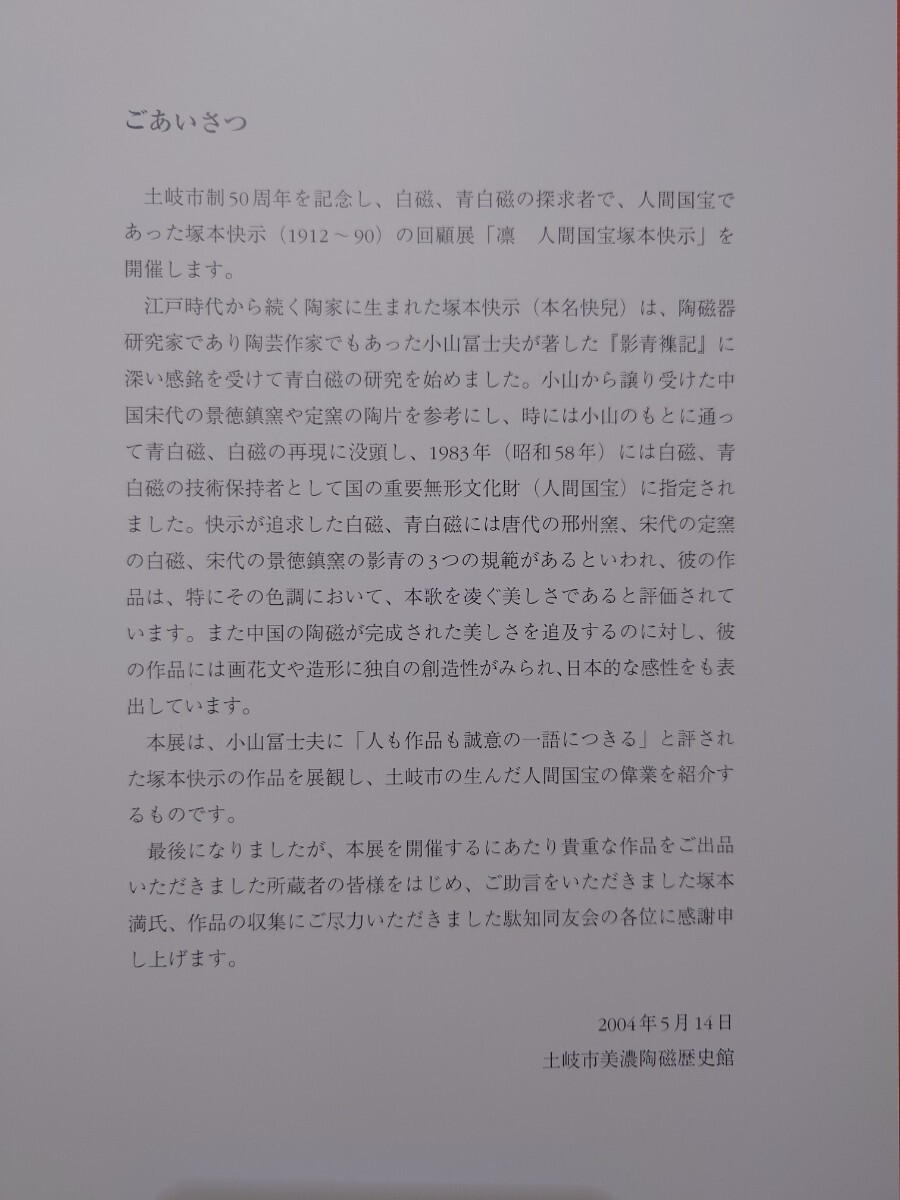 ごあいさつ

土岐市制50周年を記念し、白磁、青白磁の探求者で、人間国宝であった塚本快示（1912～90）の回顧展「凛　人間国宝塚本快示」を開催します。

江戸時代から続く陶家に生まれた塚本快示（本名快兒）は、陶磁器研究家であり陶芸作家でもあった小山冨士夫が著した『影青襍記』に深い感銘を受けて青白磁の研究を始めました。小山から譲り受けた中国宋代の景徳鎮窯や定窯の陶片を参考にし、時には小山のもとに通って青白磁、白磁の再現に没頭し、1983年（昭和58年）には白磁、青白磁の技術保持者として国の重要無形文化財（人間国宝）に指定されました。快示が追求した白磁、青白磁には唐代の邢州窯、宋代の定窯の白磁、宋代の景徳鎮窯の影青の3つの規範があるといわれ、彼の作品は、特にその色調において、本歌を凌ぐ美しさであると評価されています。また中国の陶磁が完成された美しさを追及するのに対し、彼の作品には画花文や造形に独自の創造性がみられ、日本的な感性をも表出しています。

本展は、小山冨士夫に「人も作品も誠意の一語につきる」と評された塚本快示の作品を展観し、土岐市の生んだ人間国宝の偉業を紹介するものです。

最後になりましたが、本展を開催するにあたり貴重な作品をご出品いただきました所蔵者の皆様をはじめ、ご助言をいただきました塚本満氏、作品の収集にご尽力いただきました駄知同友会の各位に感謝申し上げます。

2004年5月14日
土岐市美濃陶磁歴史館